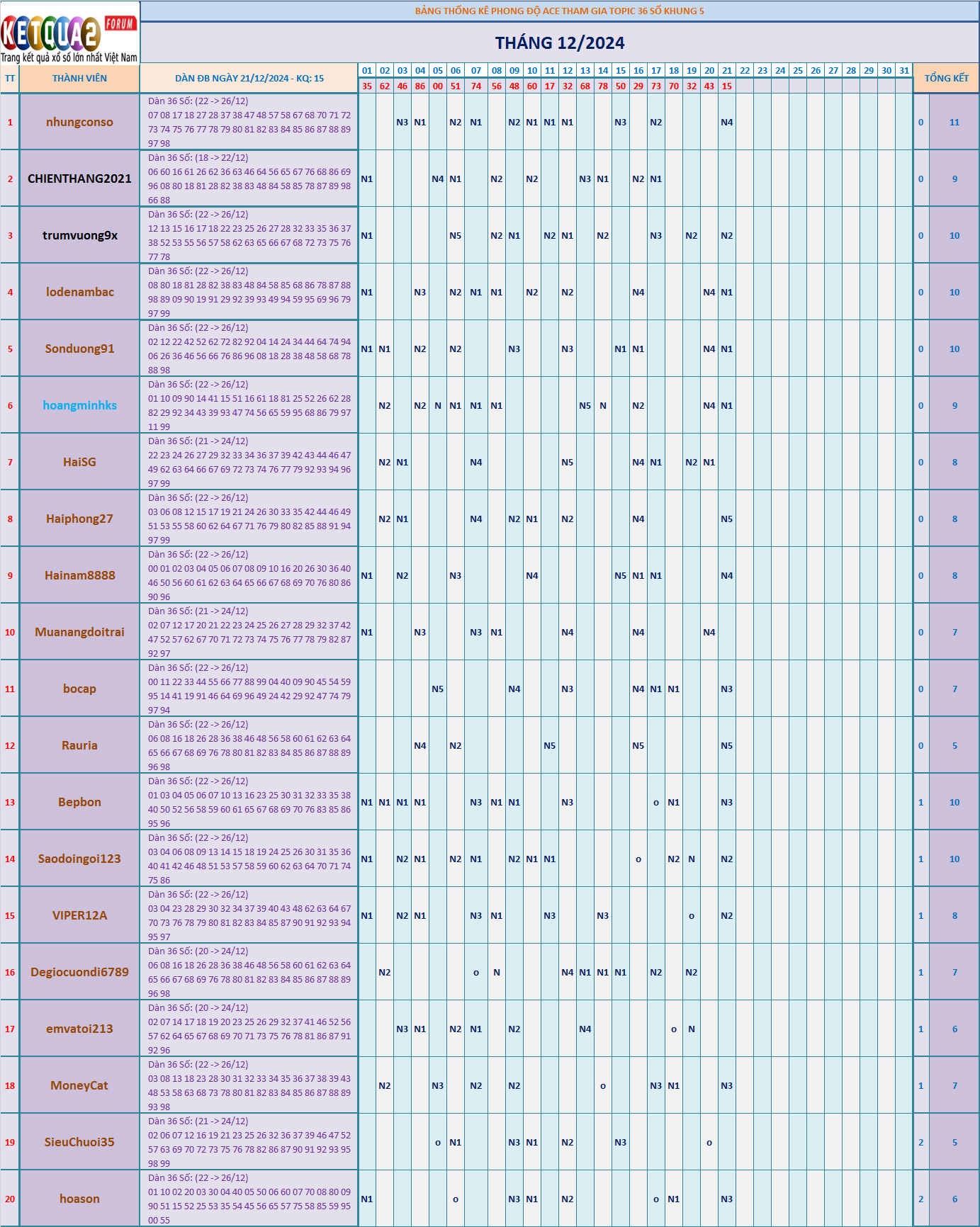 KETQUA2 FORUM
Trang kết quả xổ số lớn nhất Việt Nam

BẢNG THỐNG KÊ PHONG ĐỘ ACE THAM GIA TOPIC 36 SỐ KHUNG 5

THÁNG 12/2024

| TT | THÀNH VIÊN | DÀN ĐB NGÀY 21/12/2024 - KQ: 15 | 01 | 02 | 03 | 04 | 05 | 06 | 07 | 08 | 09 | 10 | 11 | 12 | 13 | 14 | 15 | 16 | 17 | 18 | 19 | 20 | 21 | 22 | 23 | 24 | 25 | 26 | 27 | 28 | 29 | 30 | 31 | TỔNG KẾT | |
|---|---|---|---|---|---|---|---|---|---|---|---|---|---|---|---|---|---|---|---|---|---|---|---|---|---|---|---|---|---|---|---|---|---|---|---|
| | | | 35 | 62 | 46 | 86 | 00 | 51 | 74 | 56 | 48 | 60 | 17 | 32 | 68 | 78 | 50 | 29 | 73 | 70 | 32 | 43 | 15 | | | | | | | | | | | | |
| 1 | nhungconso | Dàn 36 Số: (22 -> 26/12) 07 08 17 18 27 28 37 38 47 48 57 58 67 68 70 71 72 73 74 75 76 77 78 79 80 81 82 83 84 85 86 87 88 89 97 98 | | | N3 | N1 | | N2 | N1 | | N2 | N1 | N1 | N1 | | | N3 | | N2 | | | | N4 | | | | | | | | | | | 0 | 11 |
| 2 | CHIENTHANG2021 | Dàn 36 Số: (18 -> 22/12) 06 60 16 61 26 62 36 63 46 64 56 65 67 76 68 86 69 96 08 80 18 81 28 82 38 83 48 84 58 85 78 87 89 98 66 88 | N1 | | | | N4 | N1 | | N2 | | N2 | | | N3 | N1 | | N2 | N1 | | | | | | | | | | | | | | | 0 | 9 |
| 3 | trumvuong9x | Dàn 36 Số: (22 -> 26/12) 12 13 15 16 17 18 22 23 25 26 27 28 32 33 35 36 37 38 52 53 55 56 57 58 62 63 65 66 67 68 72 73 75 76 77 78 | N1 | | | | | N5 | | N2 | N1 | | N2 | N1 | | N2 | | | N3 | | N2 | | N2 | | | | | | | | | | | 0 | 10 |
| 4 | lodenambac | Dàn 36 Số: (22 -> 26/12) 08 80 18 81 28 82 38 83 48 84 58 85 68 86 78 87 88 98 89 09 90 19 91 29 92 39 93 49 94 59 95 69 96 79 97 99 | N1 | | | N3 | | N2 | N1 | N1 | | N2 | | N2 | | | | N4 | | | | N4 | N1 | | | | | | | | | | | 0 | 10 |
| 5 | Sonduong91 | Dàn 36 Số: (22 -> 26/12) 02 12 22 42 52 62 72 82 92 04 14 24 34 44 64 74 94 06 26 36 46 56 66 76 86 96 08 18 28 38 48 58 68 78 88 98 | N1 | N1 | | N2 | | N2 | | | N3 | | | N3 | | | N1 | N1 | | | | N4 | N1 | | | | | | | | | | | 0 | 10 |
| 6 | hoangminhks | Dàn 36 Số: (22 -> 26/12) 01 10 09 90 14 41 15 51 16 61 18 81 25 52 26 62 28 82 29 92 34 43 39 93 47 74 56 65 59 95 68 86 79 97 11 99 | | N2 | | N2 | N | N1 | N1 | N1 | | | | | N5 | N | | N2 | | | | N4 | N1 | | | | | | | | | | | 0 | 9 |
| 7 | HaiSG | Dàn 36 Số: (21 -> 24/12) 22 23 24 26 27 29 32 33 34 36 37 39 42 43 44 46 47 49 62 63 64 66 67 69 72 73 74 76 77 79 92 93 94 96 97 99 | | N2 | N1 | | | | N4 | | | | | N5 | | | | N4 | N1 | | N2 | N1 | | | | | | | | | | | | 0 | 8 |
| 8 | Haiphong27 | Dàn 36 Số: (22 -> 26/12) 03 06 08 12 15 17 19 21 24 26 30 33 35 42 44 46 49 51 53 55 58 60 62 64 67 71 76 79 80 82 85 88 91 94 97 99 | | N2 | N1 | | | | N4 | | N2 | N1 | | N2 | | | | N4 | | | | | N5 | | | | | | | | | | | 0 | 8 |
| 9 | Hainam8888 | Dàn 36 Số: (22 -> 26/12) 00 01 02 03 04 05 06 07 08 09 10 16 20 26 30 36 40 46 50 56 60 61 62 63 64 65 66 67 68 69 70 76 80 86 90 96 | N1 | | N2 | | | N3 | | | | N4 | | | | | N5 | N1 | N1 | | | | N4 | | | | | | | | | | | 0 | 8 |
| 10 | Muanangdoitrai | Dàn 36 Số: (21 -> 24/12) 02 07 12 17 20 21 22 23 24 25 26 27 28 29 32 37 42 47 52 57 62 67 70 71 72 73 74 75 76 77 78 79 82 87 92 97 | N1 | | | N3 | | | N3 | N1 | | | | N4 | | | | N4 | | | | N4 | | | | | | | | | | | | 0 | 7 |
| 11 | bocap | Dàn 36 Số: (22 -> 26/12) 00 11 22 33 44 55 66 77 88 99 04 40 09 90 45 54 59 95 14 41 19 91 46 64 69 96 49 24 42 29 92 47 74 79 97 94 | | | | | N5 | | | | N4 | | | N3 | | | | N4 | N1 | N1 | | | N3 | | | | | | | | | | | 0 | 7 |
| 12 | Rauria | Dàn 36 Số: (22 -> 26/12) 06 08 16 18 26 28 36 38 46 48 56 58 60 61 62 63 64 65 66 67 68 69 76 78 80 81 82 83 84 85 86 87 88 89 96 98 | | | | N4 | | N2 | | | | | N5 | | | | | N5 | | | | | N5 | | | | | | | | | | | 0 | 5 |
| 13 | Bepbon | Dàn 36 Số: (22 -> 26/12) 01 03 04 05 06 07 10 13 16 23 25 30 31 32 33 35 38 40 50 52 56 58 59 60 61 65 67 68 69 70 76 83 85 86 95 96 | N1 | N1 | N1 | N1 | | | N3 | N1 | N1 | | | N3 | | | | | o | N1 | | | N3 | | | | | | | | | | | 1 | 10 |
| 14 | Saodoingoi123 | Dàn 36 Số: (22 -> 26/12) 03 04 06 08 09 13 14 15 18 19 24 25 26 30 31 35 36 40 41 42 46 48 51 53 57 58 59 60 62 63 64 70 71 74 75 86 | N1 | | N2 | N1 | | N2 | N1 | | N2 | N1 | N1 | | | | | o | | N2 | N | | N2 | | | | | | | | | | | 1 | 10 |
| 15 | VIPER12A | Dàn 36 Số: (22 -> 26/12) 03 04 23 28 29 30 32 34 37 39 40 43 48 62 63 64 67 70 73 76 78 79 80 81 82 83 84 85 87 90 91 92 93 94 95 97 | N1 | | N2 | N1 | | | N3 | N1 | | | N3 | | | N3 | | | | | o | | N2 | | | | | | | | | | | 1 | 8 |
| 16 | Degiocuondi6789 | Dàn 36 Số: (20 -> 24/12) 06 08 16 18 26 28 36 38 46 48 56 58 60 61 62 63 64 65 66 67 68 69 76 78 80 81 82 83 84 85 86 87 88 89 96 98 | | N2 | | | | | o | N | | | | N4 | N1 | N1 | N1 | | N2 | | N2 | | | | | | | | | | | | | 1 | 7 |
| 17 | emvatoi213 | Dàn 36 Số: (20 -> 24/12) 02 07 14 17 18 19 20 23 25 26 29 32 37 41 46 52 56 57 62 64 65 67 68 69 70 71 73 75 76 78 81 86 87 91 92 96 | | | N3 | N1 | | N2 | N1 | | N2 | | | | N4 | | | | | o | N | | | | | | | | | | | | | 1 | 6 |
| 18 | MoneyCat | Dàn 36 Số: (22 -> 26/12) 03 08 13 18 23 28 30 31 32 33 34 35 36 37 38 39 43 48 53 58 63 68 73 78 80 81 82 83 84 85 86 87 88 89 93 98 | | N2 | | | N3 | | N2 | | N2 | | | | | o | | | N3 | N1 | | | N3 | | | | | | | | | | | 1 | 7 |
| 19 | SieuChuoi35 | Dàn 36 Số: (21 -> 24/12) 02 06 07 12 16 19 21 23 25 26 32 36 37 39 46 47 52 57 63 69 70 72 73 75 76 78 82 86 87 90 91 92 93 95 98 99 | | | | | o | N1 | | | N3 | N1 | | N2 | | | N3 | | | | | o | | | | | | | | | | | | 2 | 5 |
| 20 | hoason | Dàn 36 Số: (22 -> 26/12) 01 10 02 20 03 30 04 40 05 50 06 60 07 70 08 80 09 90 51 15 52 25 53 35 54 45 56 65 57 75 58 85 59 95 00 55 | N1 | | | | | o | | | N3 | N1 | | N2 | | | | | o | N1 | | | N3 | | | | | | | | | | | 2 | 6 |